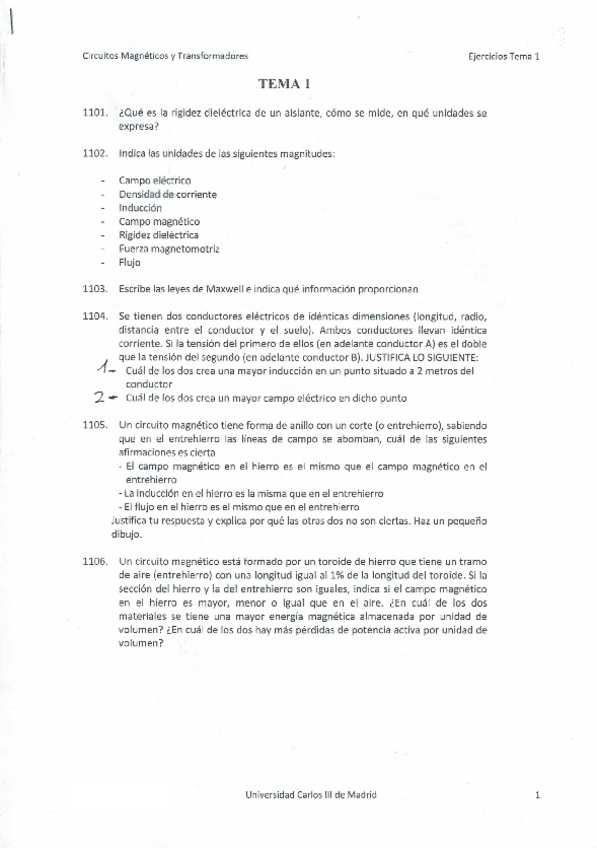 Circuitos Magnéticos y Transformadores

Ejercicios Tema 1

TEMA 1

1101. ¿Qué es la rigidez dieléctrica de un aislante, cómo se mide, en qué unidades se expresa?

1102. Indica las unidades de las siguientes magnitudes:

- Campo eléctrico
- Densidad de corriente
- Inducción
- Campo magnético
- Rigidez dieléctrica
- Fuerza magnetomotriz
- Flujo

1103. Escribe las leyes de Maxwell e indica qué información proporcionan

1104. Se tienen dos conductores eléctricos de idénticas dimensiones (longitud, radio, distancia entre el conductor y el suelo). Ambos conductores llevan idéntica corriente. Si la tensión del primero de ellos (en adelante conductor A) es el doble que la tensión del segundo (en adelante conductor B). JUSTIFICA LO SIGUIENTE:

1- Cuál de los dos crea una mayor inducción en un punto situado a 2 metros del conductor

2- Cuál de los dos crea un mayor campo eléctrico en dicho punto

1105. Un circuito magnético tiene forma de anillo con un corte (o entrehierro), sabiendo que en el entrehierro las líneas de campo se abomban, cuál de las siguientes afirmaciones es cierta

- El campo magnético en el hierro es el mismo que el campo magnético en el entrehierro
- La inducción en el hierro es la misma que en el entrehierro
- El flujo en el hierro es el mismo que en el entrehierro

Justifica tu respuesta y explica por qué las otras dos no son ciertas. Haz un pequeño dibujo.

1106. Un circuito magnético está formado por un toroide de hierro que tiene un tramo de aire (entrehierro) con una longitud igual al 1% de la longitud del toroide. Si la sección del hierro y la del entrehierro son iguales, indica si el campo magnético en el hierro es mayor, menor o igual que en el aire. ¿En cuál de los dos materiales se tiene una mayor energía magnética almacenada por unidad de volumen? ¿En cuál de los dos hay más pérdidas de potencia activa por unidad de volumen?

Universidad Carlos III de Madrid

1